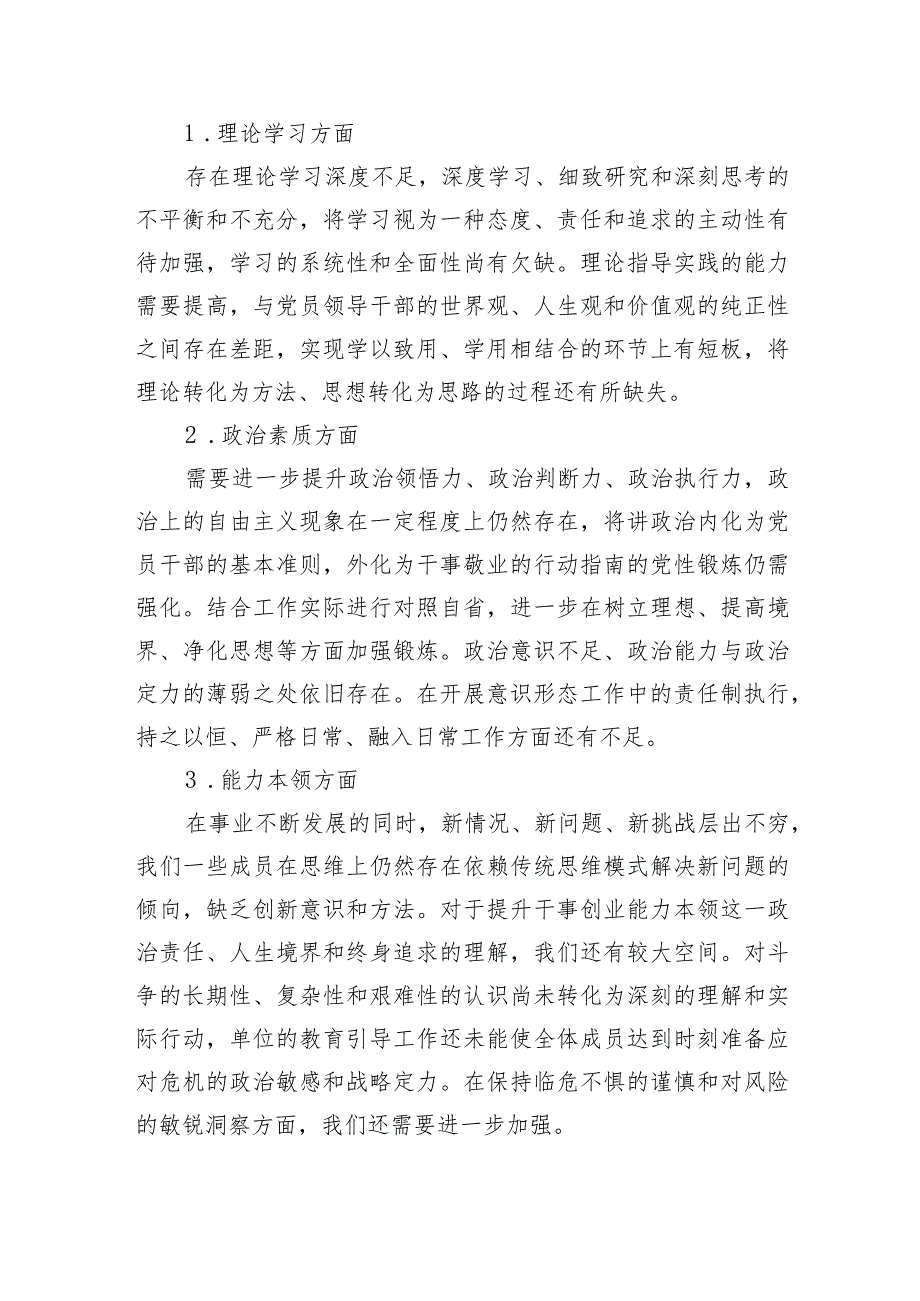 1．理论学习方面

存在理论学习深度不足，深度学习、细致研究和深刻思考的不平衡和不充分，将学习视为一种态度、责任和追求的主动性有待加强，学习的系统性和全面性尚有欠缺。理论指导实践的能力需要提高，与党员领导干部的世界观、人生观和价值观的纯正性之间存在差距，实现学以致用、学用相结合的环节上有短板，将理论转化为方法、思想转化为思路的过程还有所缺失。

2．政治素质方面

需要进一步提升政治领悟力、政治判断力、政治执行力，政治上的自由主义现象在一定程度上仍然存在，将讲政治内化为党员干部的基本准则，外化为干事敬业的行动指南的党性锻炼仍需强化。结合工作实际进行对照自省，进一步在树立理想、提高境界、净化思想等方面加强锻炼。政治意识不足、政治能力与政治定力的薄弱之处依旧存在。在开展意识形态工作中的责任制执行，持之以恒、严格日常、融入日常工作方面还有不足。

3．能力本领方面

在事业不断发展的同时，新情况、新问题、新挑战层出不穷，我们一些成员在思维上仍然存在依赖传统思维模式解决新问题的倾向，缺乏创新意识和方法。对于提升干事创业能力本领这一政治责任、人生境界和终身追求的理解，我们还有较大空间。对斗争的长期性、复杂性和艰难性的认识尚未转化为深刻的理解和实际行动，单位的教育引导工作还未能使全体成员达到时刻准备应对危机的政治敏感和战略定力。在保持临危不惧的谨慎和对风险的敏锐洞察方面，我们还需要进一步加强。